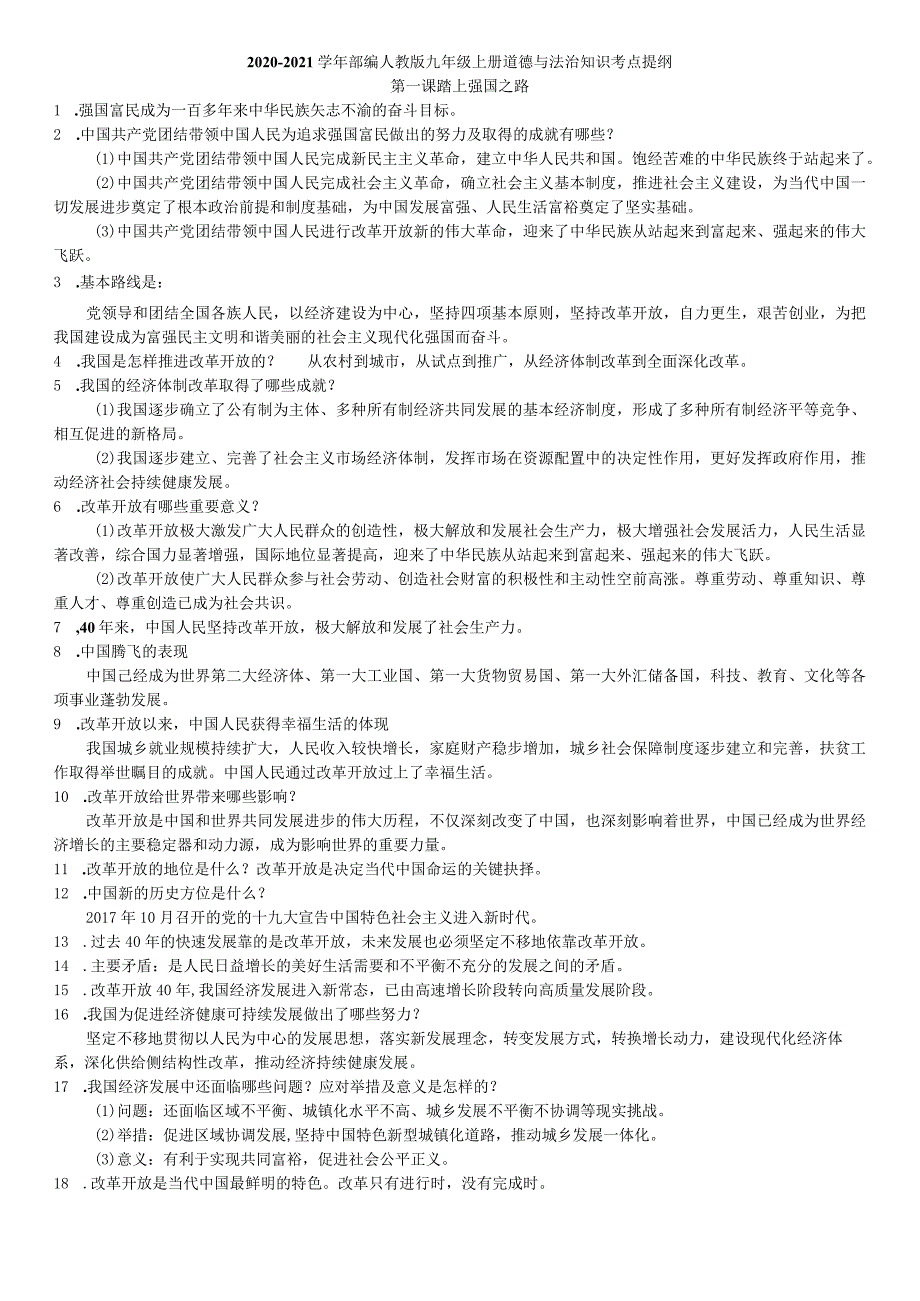 2020-2021学年部编人教版九年级上册道德与法治知识考点提纲
第一课踏上强国之路

1 .强国富民成为一百多年来中华民族矢志不渝的奋斗目标。

2 .中国共产党团结带领中国人民为追求强国富民做出的努力及取得的成就有哪些？

(1)中国共产党团结带领中国人民完成新民主主义革命，建立中华人民共和国。饱经苦难的中华民族终于站起来了。

(2)中国共产党团结带领中国人民完成社会主义革命，确立社会主义基本制度，推进社会主义建设，为当代中国一切发展进步奠定了根本政治前提和制度基础，为中国发展富强、人民生活富裕奠定了坚实基础。

(3)中国共产党团结带领中国人民进行改革开放新的伟大革命，迎来了中华民族从站起来到富起来、强起来的伟大飞跃。

3 .基本路线是：

党领导和团结全国各族人民，以经济建设为中心，坚持四项基本原则，坚持改革开放，自力更生，艰苦创业，为把我国建设成为富强民主文明和谐美丽的社会主义现代化强国而奋斗。

4 .我国是怎样推进改革开放的？ 从农村到城市，从试点到推广，从经济体制改革到全面深化改革。

5 .我国的经济体制改革取得了哪些成就？

(1)我国逐步确立了公有制为主体、多种所有制经济共同发展的基本经济制度，形成了多种所有制经济平等竞争、相互促进的新格局。

(2)我国逐步建立、完善了社会主义市场经济体制，发挥市场在资源配置中的决定性作用，更好发挥政府作用，推动经济社会持续健康发展。

6 .改革开放有哪些重要意义？

(1)改革开放极大激发广大人民群众的创造性，极大解放和发展社会生产力，极大增强社会发展活力，人民生活显著改善，综合国力显著增强，国际地位显著提高，迎来了中华民族从站起来到富起来、强起来的伟大飞跃。

(2)改革开放使广大人民群众参与社会劳动、创造社会财富的积极性和主动性空前高涨。尊重劳动、尊重知识、尊重人才、尊重创造已成为社会共识。

7 ,40年来，中国人民坚持改革开放，极大解放和发展了社会生产力。

8 .中国腾飞的表现

中国已经成为世界第二大经济体、第一大工业国、第一大货物贸易国、第一大外汇储备国，科技、教育、文化等各项事业蓬勃发展。

9 .改革开放以来，中国人民获得幸福生活的体现

我国城乡就业规模持续扩大，人民收入较快增长，家庭财产稳步增加，城乡社会保障制度逐步建立和完善，扶贫工作取得举世瞩目的成就。中国人民通过改革开放过上了幸福生活。

10 .改革开放给世界带来哪些影响？

改革开放是中国和世界共同发展进步的伟大历程，不仅深刻改变了中国，也深刻影响着世界，中国已经成为世界经济增长的主要稳定器和动力源，成为影响世界的重要力量。

11 .改革开放的地位是什么？改革开放是决定当代中国命运的关键抉择。

12 .中国新的历史方位是什么？

2017年10月召开的党的十九大宣告中国特色社会主义进入新时代。

13 .过去40年的快速发展靠的是改革开放，未来发展也必须坚定不移地依靠改革开放。

14 .主要矛盾：是人民日益增长的美好生活需要和不平衡不充分的发展之间的矛盾。

15 .改革开放40年,我国经济发展进入新常态，已由高速增长阶段转向高质量发展阶段。

16 .我国为促进经济健康可持续发展做出了哪些努力？

坚定不移地贯彻以人民为中心的发展思想，落实新发展理念，转变发展方式，转换增长动力，建设现代化经济体系，深化供给侧结构性改革，推动经济持续健康发展。

17 .我国经济发展中还面临哪些问题？应对举措及意义是怎样的？

(1)问题：还面临区域不平衡、城镇化水平不高、城乡发展不平衡不协调等现实挑战。

(2)举措：促进区域协调发展,坚持中国特色新型城镇化道路，推动城乡发展一体化。

(3)意义：有利于实现共同富裕，促进社会公平正义。

18 .改革开放是当代中国最鲜明的特色。改革只有进行时，没有完成时。